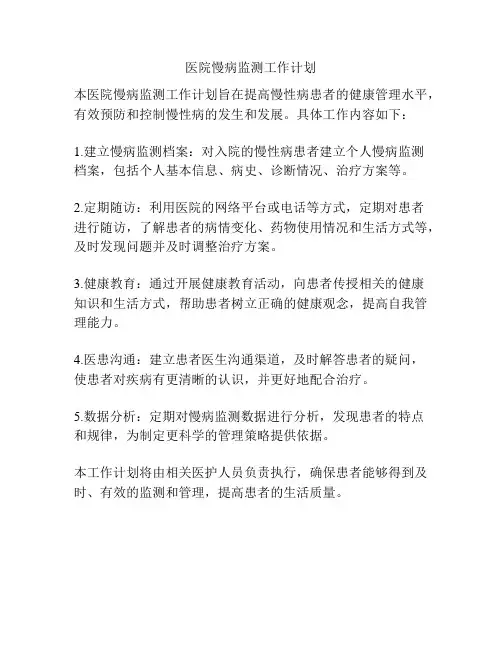 医院慢病监测工作计划

本医院慢病监测工作计划旨在提高慢性病患者的健康管理水平，有效预防和控制慢性病的发生和发展。具体工作内容如下：

1.建立慢病监测档案：对入院的慢性病患者建立个人慢病监测档案，包括个人基本信息、病史、诊断情况、治疗方案等。

2.定期随访：利用医院的网络平台或电话等方式，定期对患者进行随访，了解患者的病情变化、药物使用情况和生活方式等，及时发现问题并及时调整治疗方案。

3.健康教育：通过开展健康教育活动，向患者传授相关的健康知识和生活方式，帮助患者树立正确的健康观念，提高自我管理能力。

4.医患沟通：建立患者医生沟通渠道，及时解答患者的疑问，使患者对疾病有更清晰的认识，并更好地配合治疗。

5.数据分析：定期对慢病监测数据进行分析，发现患者的特点和规律，为制定更科学的管理策略提供依据。

本工作计划将由相关医护人员负责执行，确保患者能够得到及时、有效的监测和管理，提高患者的生活质量。